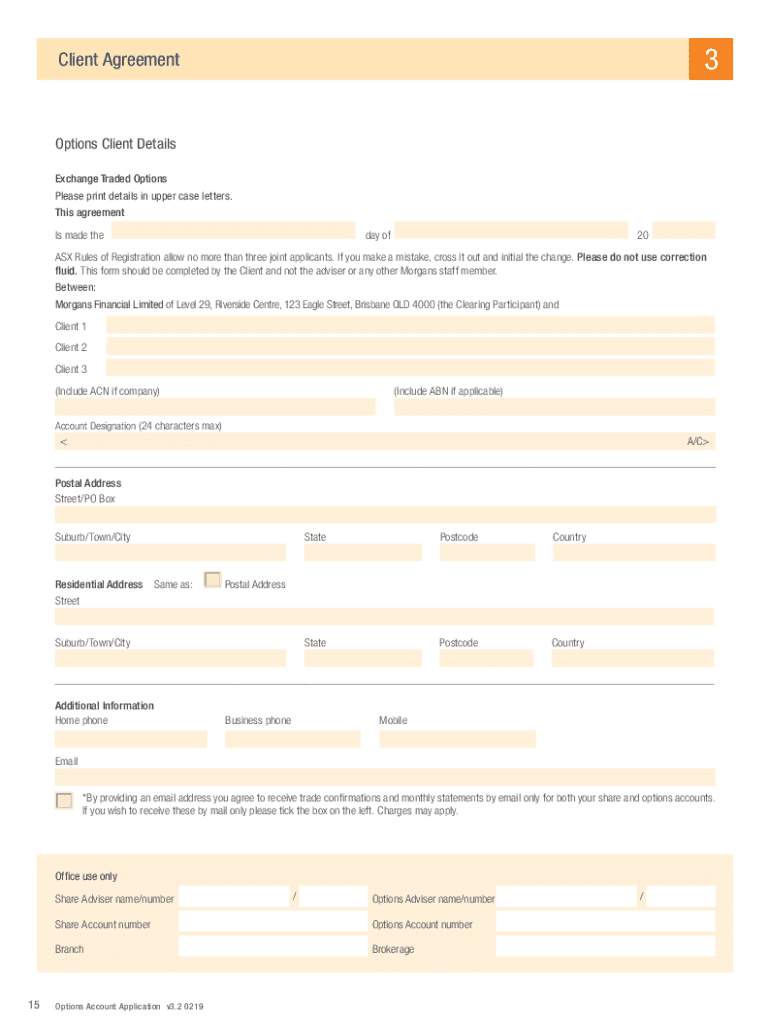 Client Agreement

3

Options Client Details

Exchange Traded Options

Please print details in upper case letters.

This agreement

Is made the day of 20

ASX Rules of Registration allow no more than three joint applicants. If you make a mistake, cross it out and initial the change. Please do not use correction fluid. This form should be completed by the Client and not the adviser or any other Morgans staff member.

Between:

Morgans Financial Limited of Level 29, Riverside Centre, 123 Eagle Street, Brisbane QLD 4000 (the Clearing Participant) and

Client 1

Client 2

Client 3

(Include ACN if company) (Include ABN if applicable)

Account Designation (24 characters max)

< A/C>

Postal Address

Street/PO Box

Suburb/Town/City State Postcode Country

Residential Address Same as: Postal Address

Street

Suburb/Town/City State Postcode Country

Additional Information

Home phone Business phone Mobile

Email

*By providing an email address you agree to receive trade confirmations and monthly statements by email only for both your share and options accounts. If you wish to receive these by mail only please tick the box on the left. Charges may apply.

Office use only

Share Adviser name/number / Options Adviser name/number /

Share Account number Options Account number

Branch Brokerage

15 Options Account Application v3.2 0219